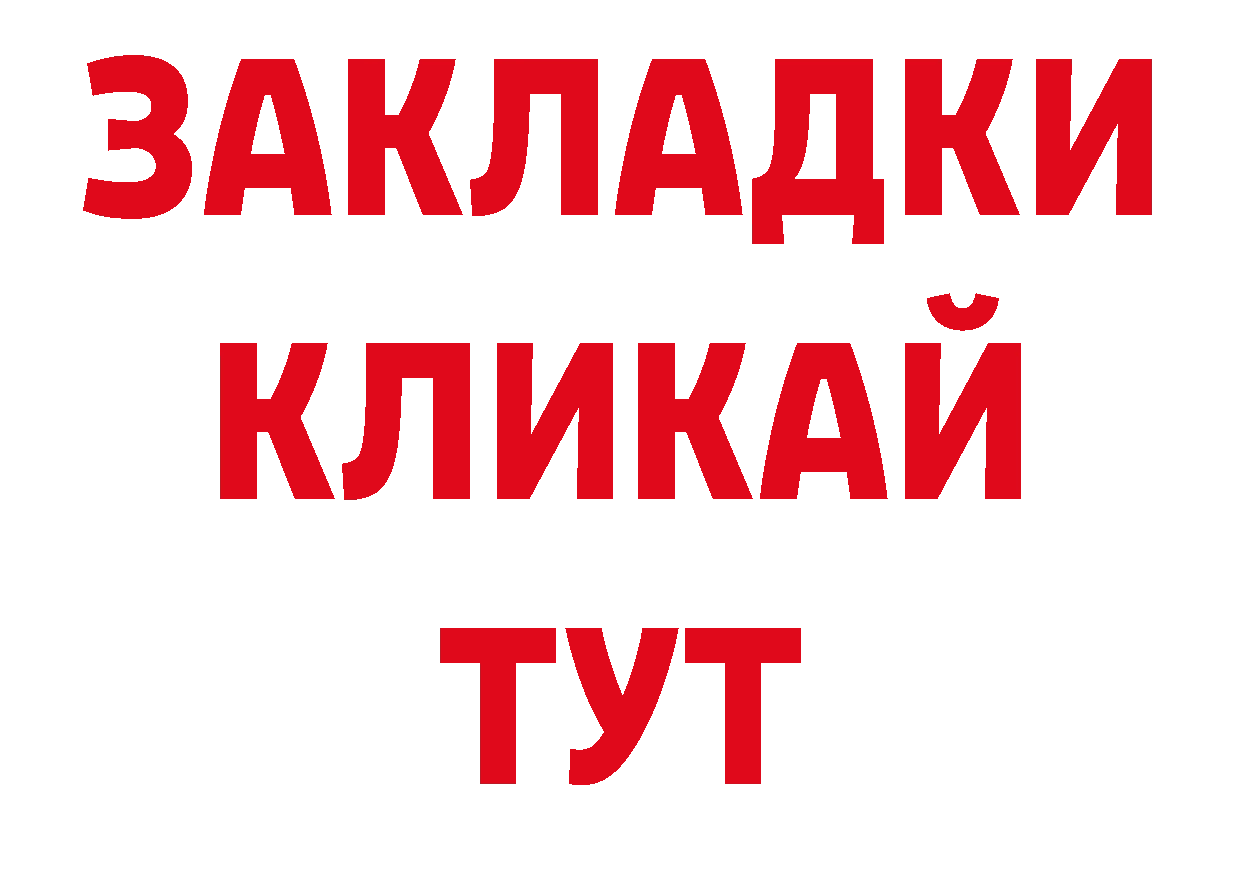 ЗАКЛАДКИ
КЛИКАЙ
ТУТ